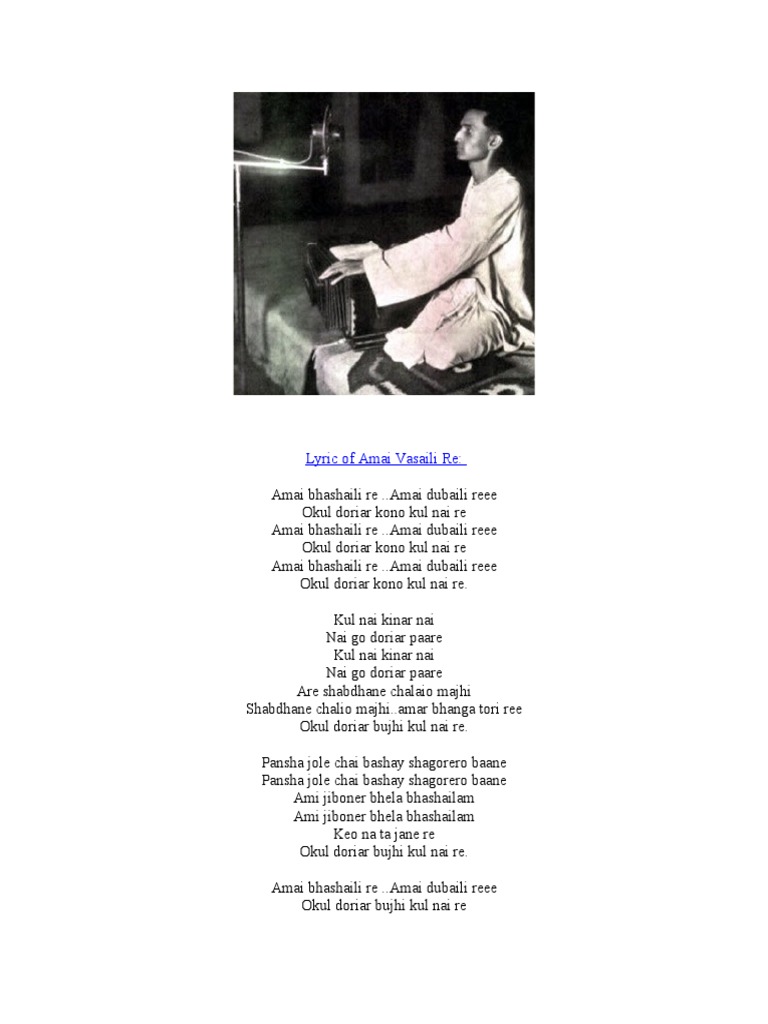 Lyric of Amai Vasaili Re:

Amai bhashaili re ..Amai dubaili reee
Okul doriar kono kul nai re
Amai bhashaili re ..Amai dubaili reee
Okul doriar kono kul nai re
Amai bhashaili re ..Amai dubaili reee
Okul doriar kono kul nai re.

Kul nai kinar nai
Nai go doriar paare
Kul nai kinar nai
Nai go doriar paare
Are shabdhane chalaio majhi
Shabdhane chalio majhi..amar bhanga tori ree
Okul doriar bujhi kul nai re.

Pansha jole chai bashay shagorero baane
Pansha jole chai bashay shagorero baane
Ami jiboner bhela bhashailam
Ami jiboner bhela bhashailam
Keo na ta jane re
Okul doriar bujhi kul nai re.

Amai bhashaili re ..Amai dubaili reee
Okul doriar bujhi kul nai re